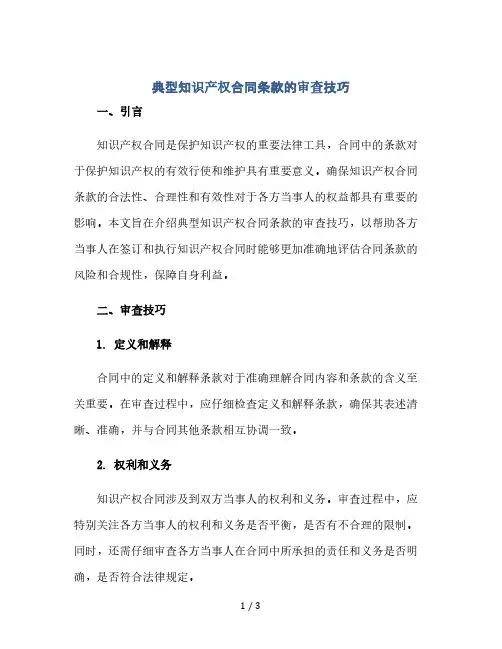 典型知识产权合同条款的审查技巧

一、引言

知识产权合同是保护知识产权的重要法律工具，合同中的条款对于保护知识产权的有效行使和维护具有重要意义。确保知识产权合同条款的合法性、合理性和有效性对于各方当事人的权益都具有重要的影响。本文旨在介绍典型知识产权合同条款的审查技巧，以帮助各方当事人在签订和执行知识产权合同时能够更加准确地评估合同条款的风险和合规性，保障自身利益。

二、审查技巧

1. 定义和解释

合同中的定义和解释条款对于准确理解合同内容和条款的含义至关重要。在审查过程中，应仔细检查定义和解释条款，确保其表述清晰、准确，并与合同其他条款相互协调一致。

2. 权利和义务

知识产权合同涉及到双方当事人的权利和义务。审查过程中，应特别关注各方当事人的权利和义务是否平衡，是否有不合理的限制。同时，还需仔细审查各方当事人在合同中所承担的责任和义务是否明确，是否符合法律规定。

1 / 3